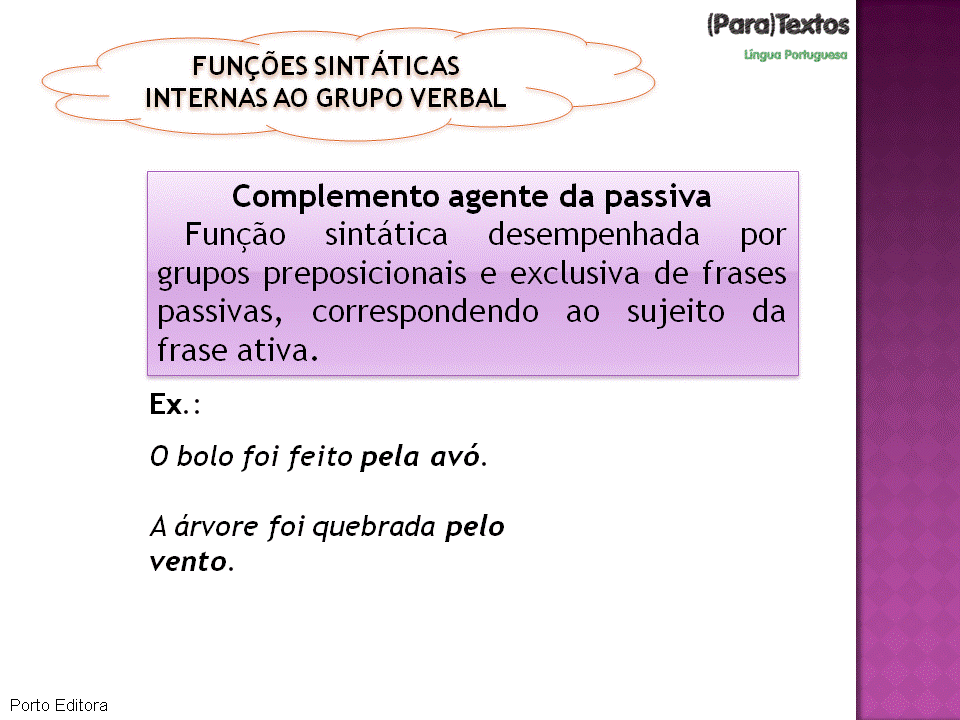 (Para)Textos
Língua Portuguesa

FUNÇÕES SINTÁTICAS
INTERNAS AO GRUPO VERBAL

Complemento agente da passiva

Função sintática desempenhada por grupos preposicionais e exclusiva de frases passivas, correspondendo ao sujeito da frase ativa.

Ex.:

O bolo foi feito pela avó.

A árvore foi quebrada pelo vento.

Porto Editora